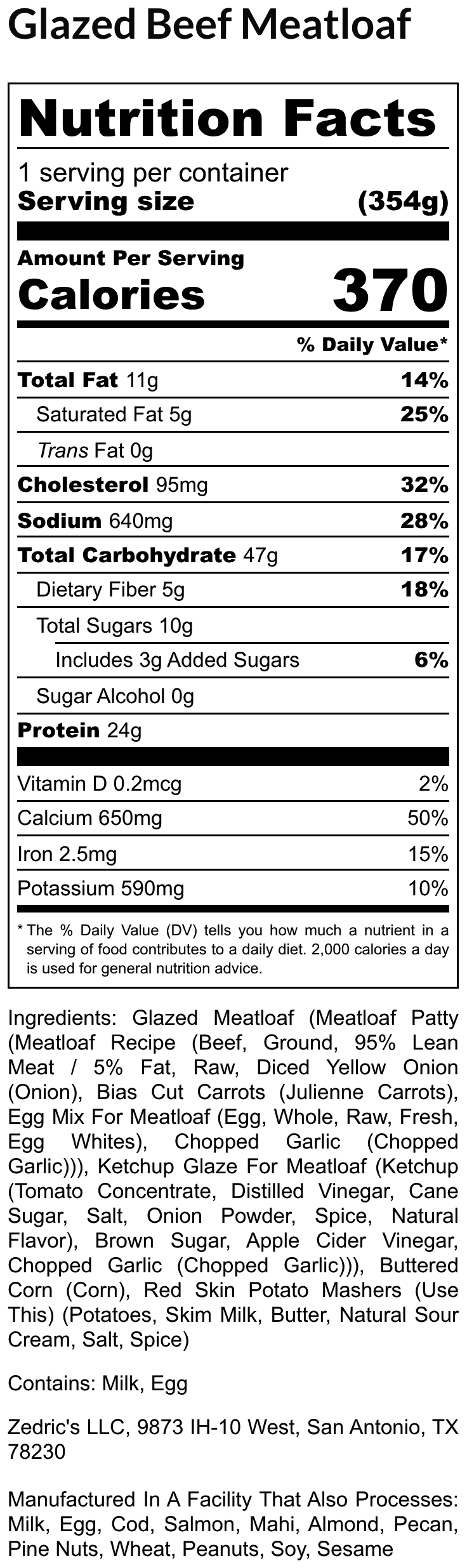 Glazed Beef Meatloaf

Nutrition Facts

1 serving per container
Serving size (354g)

Amount Per Serving
Calories 370

% Daily Value*

| | |
|---|---|
| Total Fat 11g | 14% |
| Saturated Fat 5g | 25% |
| Trans Fat 0g | |
| Cholesterol 95mg | 32% |
| Sodium 640mg | 28% |
| Total Carbohydrate 47g | 17% |
| Dietary Fiber 5g | 18% |
| Total Sugars 10g | |
| Includes 3g Added Sugars | 6% |
| Sugar Alcohol 0g | |
| Protein 24g | |
| Vitamin D 0.2mcg | 2% |
| Calcium 650mg | 50% |
| Iron 2.5mg | 15% |
| Potassium 590mg | 10% |

* The % Daily Value (DV) tells you how much a nutrient in a serving of food contributes to a daily diet. 2,000 calories a day is used for general nutrition advice.

Ingredients: Glazed Meatloaf (Meatloaf Patty (Meatloaf Recipe (Beef, Ground, 95% Lean Meat / 5% Fat, Raw, Diced Yellow Onion (Onion), Bias Cut Carrots (Julienne Carrots), Egg Mix For Meatloaf (Egg, Whole, Raw, Fresh, Egg Whites), Chopped Garlic (Chopped Garlic))), Ketchup Glaze For Meatloaf (Ketchup (Tomato Concentrate, Distilled Vinegar, Cane Sugar, Salt, Onion Powder, Spice, Natural Flavor), Brown Sugar, Apple Cider Vinegar, Chopped Garlic (Chopped Garlic))), Buttered Corn (Corn), Red Skin Potato Mashers (Use This) (Potatoes, Skim Milk, Butter, Natural Sour Cream, Salt, Spice)

Contains: Milk, Egg

Zedric's LLC, 9873 IH-10 West, San Antonio, TX 78230

Manufactured In A Facility That Also Processes: Milk, Egg, Cod, Salmon, Mahi, Almond, Pecan, Pine Nuts, Wheat, Peanuts, Soy, Sesame